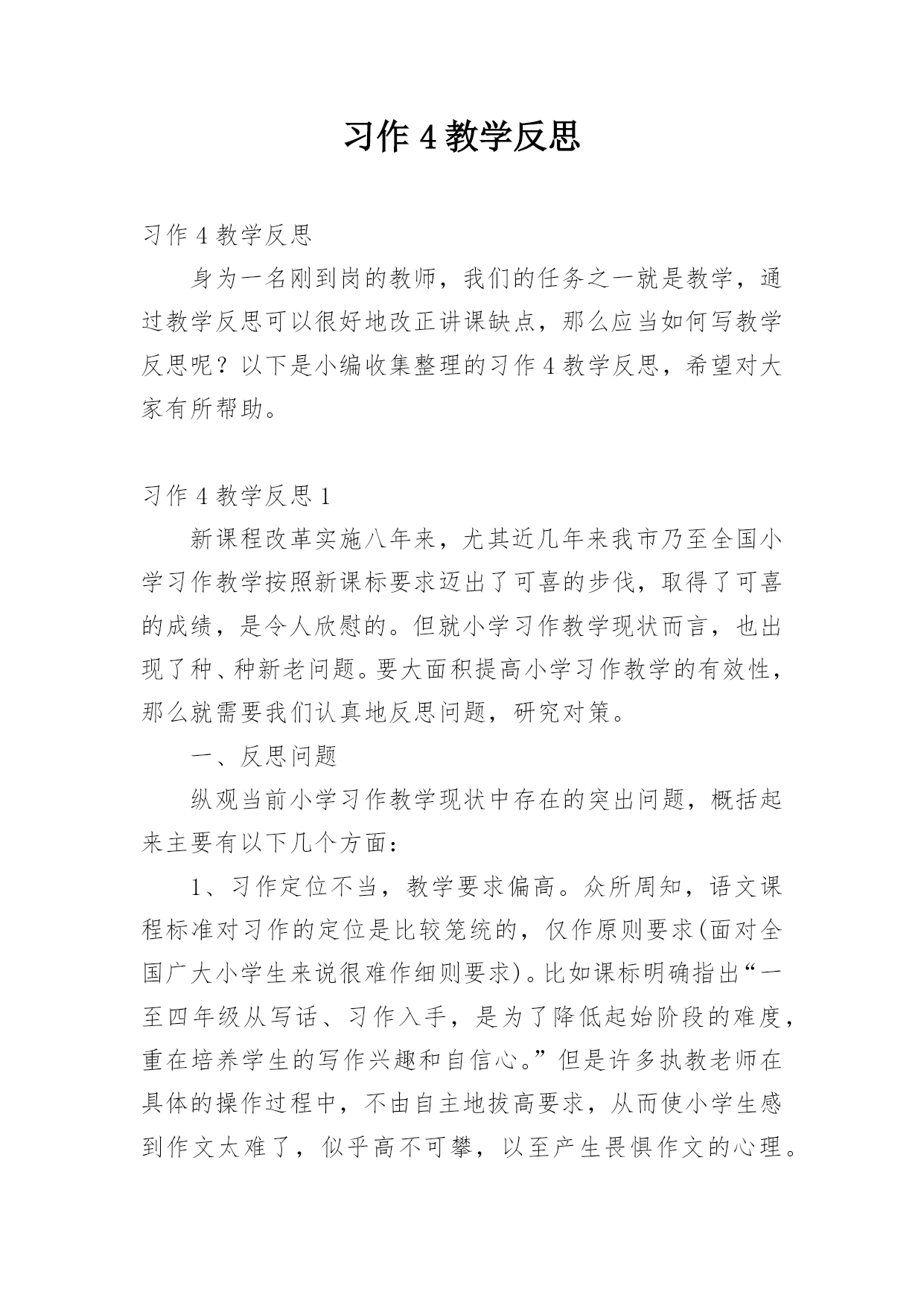 习作 4 教学反思

习作 4 教学反思

身为一名刚到岗的教师，我们的任务之一就是教学，通过教学反思可以很好地改正讲课缺点，那么应当如何写教学反思呢？以下是小编收集整理的习作 4 教学反思，希望对大家有所帮助。

习作 4 教学反思 1

新课程改革实施八年来，尤其近几年来我市乃至全国小学习作教学按照新课标要求迈出了可喜的步伐，取得了可喜的成绩，是令人欣慰的。但就小学习作教学现状而言，也出现了种、种新老问题。要大面积提高小学习作教学的有效性，那么就需要我们认真地反思问题，研究对策。

一、反思问题

纵观当前小学习作教学现状中存在的突出问题，概括起来主要有以下几个方面：

1、习作定位不当，教学要求偏高。众所周知，语文课程标准对习作的定位是比较笼统的，仅作原则要求(面对全国广大小学生来说很难作细则要求)。比如课标明确指出“一至四年级从写话、习作入手，是为了降低起始阶段的难度，重在培养学生的写作兴趣和自信心。”但是许多执教老师在具体的操作过程中，不由自主地拔高要求，从而使小学生感到作文太难了，似乎高不可攀，以至产生畏惧作文的心理。